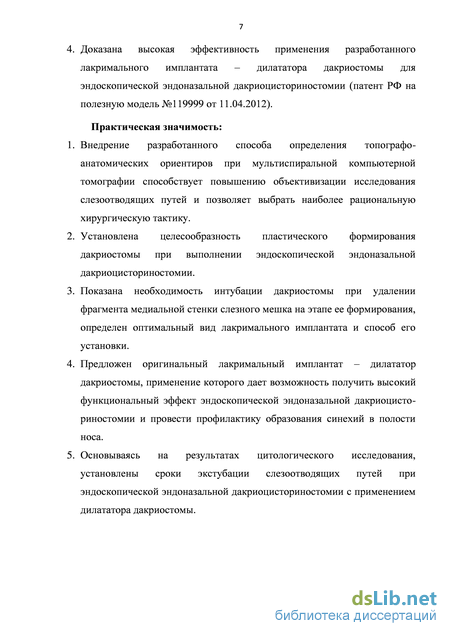 7

4. Доказана высокая эффективность применения разработанного лакримального имплантата – дилататора дакриостомы для эндоскопической эндоназальной дакриоцисториностомии (патент РФ на полезную модель №119999 от 11.04.2012).

Практическая значимость:

1. Внедрение разработанного способа определения топографо-анатомических ориентиров при мультиспиральной компьютерной томографии способствует повышению объективизации исследования слезоотводящих путей и позволяет выбрать наиболее рациональную хирургическую тактику.

2. Установлена целесообразность пластического формирования дакриостомы при выполнении эндоскопической эндоназальной дакриоцисториностомии.

3. Показана необходимость интубации дакриостомы при удалении фрагмента медиальной стенки слезного мешка на этапе ее формирования, определен оптимальный вид лакримального имплантата и способ его установки.

4. Предложен оригинальный лакримальный имплантат – дилататор дакриостомы, применение которого дает возможность получить высокий функциональный эффект эндоскопической эндоназальной дакриоцисториностомии и провести профилактику образования синехий в полости носа.

5. Основываясь на результатах цитологического исследования, установлены сроки экстубации слезоотводящих путей при эндоскопической эндоназальной дакриоцисториностомии с применением дилататора дакриостомы.

dsLib.net
библиотека диссертаций